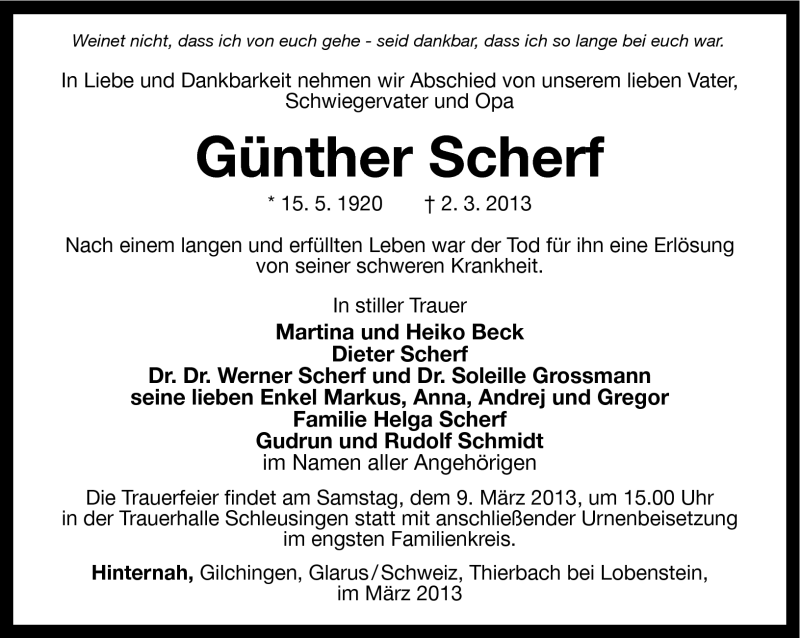 Weinet nicht, dass ich von euch gehe - seid dankbar, dass ich so lange bei euch war.

In Liebe und Dankbarkeit nehmen wir Abschied von unserem lieben Vater, Schwiegervater und Opa

Günther Scherf

* 15. 5. 1920 † 2. 3. 2013

Nach einem langen und erfüllten Leben war der Tod für ihn eine Erlösung von seiner schweren Krankheit.

In stiller Trauer
Martina und Heiko Beck
Dieter Scherf
Dr. Dr. Werner Scherf und Dr. Soleille Grossmann
seine lieben Enkel Markus, Anna, Andrej und Gregor
Familie Helga Scherf
Gudrun und Rudolf Schmidt
im Namen aller Angehörigen

Die Trauerfeier findet am Samstag, dem 9. März 2013, um 15.00 Uhr in der Trauerhalle Schleusingen statt mit anschließender Urnenbeisetzung im engsten Familienkreis.

Hinternah, Gilchingen, Glarus/Schweiz, Thierbach bei Lobenstein, im März 2013